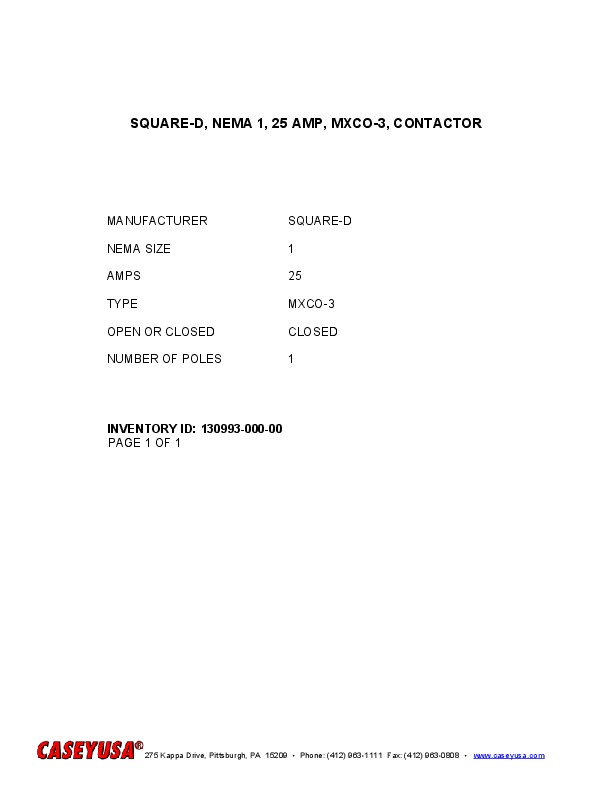 SQUARE-D, NEMA 1, 25 AMP, MXCO-3, CONTACTOR

| MANUFACTURER | SQUARE-D |
|---|---|
| NEMA SIZE | 1 |
| AMPS | 25 |
| TYPE | MXCO-3 |
| OPEN OR CLOSED | CLOSED |
| NUMBER OF POLES | 1 |

INVENTORY ID: 130993-000-00
PAGE 1 OF 1

CASEYUSA® 275 Kappa Drive, Pittsburgh, PA 15209 • Phone: (412) 963-1111 Fax: (412) 963-0808 • www.caseyusa.com